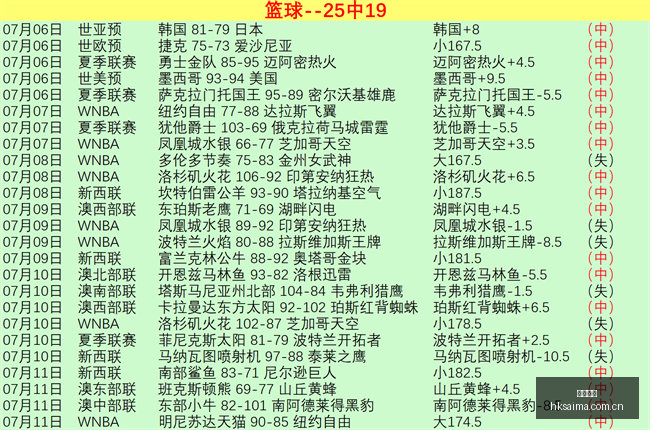 篮球--25中19

| | | | | |
|---|---|---|---|---|
| 07月06日 | 世亚预 | 韩国 81-79 日本 | 韩国+8 | (中) |
| 07月06日 | 世欧预 | 捷克 75-73 爱沙尼亚 | 小167.5 | (中) |
| 07月06日 | 夏季联赛 | 勇士金队 85-95 迈阿密热火 | 迈阿密热火+4.5 | (中) |
| 07月06日 | 世美预 | 墨西哥 93-94 美国 | 墨西哥+9.5 | (中) |
| 07月06日 | 夏季联赛 | 萨克拉门托国王 95-89 密尔沃基雄鹿 | 萨克拉门托国王-5.5 | (中) |
| 07月07日 | WNBA | 纽约自由 77-88 达拉斯飞翼 | 达拉斯飞翼+4.5 | (中) |
| 07月07日 | 夏季联赛 | 犹他爵士 103-69 俄克拉荷马城雷霆 | 犹他爵士-5.5 | (中) |
| 07月07日 | WNBA | 凤凰城水银 66-77 芝加哥天空 | 芝加哥天空+3.5 | (中) |
| 07月08日 | WNBA | 多伦多节奏 75-83 金州女武神 | 大167.5 | (失) |
| 07月08日 | WNBA | 洛杉矶火花 106-92 印第安纳狂热 | 洛杉矶火花+6.5 | (中) |
| 07月08日 | 新西联 | 坎特伯雷公羊 93-90 塔拉纳基空气 | 小187.5 | (中) |
| 07月09日 | 澳西部联 | 东珀斯老鹰 71-69 湖畔闪电 | 湖畔闪电+4.5 | (中) |
| 07月09日 | WNBA | 凤凰城水银 89-92 印第安纳狂热 | 凤凰城水银-1.5 | (失) |
| 07月09日 | WNBA | 波特兰火焰 80-88 拉斯维加斯王牌 | 拉斯维加斯王牌-8.5 | (失) |
| 07月09日 | 新西联 | 富兰克林公牛 88-92 奥塔哥金块 | 小181.5 | (中) |
| 07月10日 | 澳北部联 | 开恩兹马林鱼 93-82 洛根迅雷 | 开恩兹马林鱼-5.5 | (中) |
| 07月10日 | 澳南部联 | 塔斯马尼亚州北部 104-84 韦弗利猎鹰 | 韦弗利猎鹰-1.5 | (失) |
| 07月10日 | 澳西部联 | 卡拉曼达东方太阳 92-102 珀斯红背蜘蛛 | 珀斯红背蜘蛛+6.5 | (中) |
| 07月10日 | WNBA | 洛杉矶火花 102-87 芝加哥天空 | 小178.5 | (失) |
| 07月10日 | 夏季联赛 | 菲尼克斯太阳 81-79 波特兰开拓者 | 波特兰开拓者+2.5 | (中) |
| 07月10日 | 新西联 | 马纳瓦图喷射机 97-88 泰莱之鹰 | 马纳瓦图喷射机-10.5 | (失) |
| 07月11日 | 新西联 | 南部鲨鱼 83-71 尼尔逊巨人 | 小182.5 | (中) |
| 07月11日 | 澳东部联 | 班克斯顿熊 69-77 山丘黄蜂 | 山丘黄蜂+4.5 | (中) |
| 07月11日 | 澳中部联 | 东部小牛 82-101 南阿德莱得黑豹 | 南阿德莱得黑豹-8.5 | (中) |
| 07月11日 | WNBA | 明尼苏达天猫 90-85 纽约自由 | 大174.5 | (中) |

hksaima.com.cn